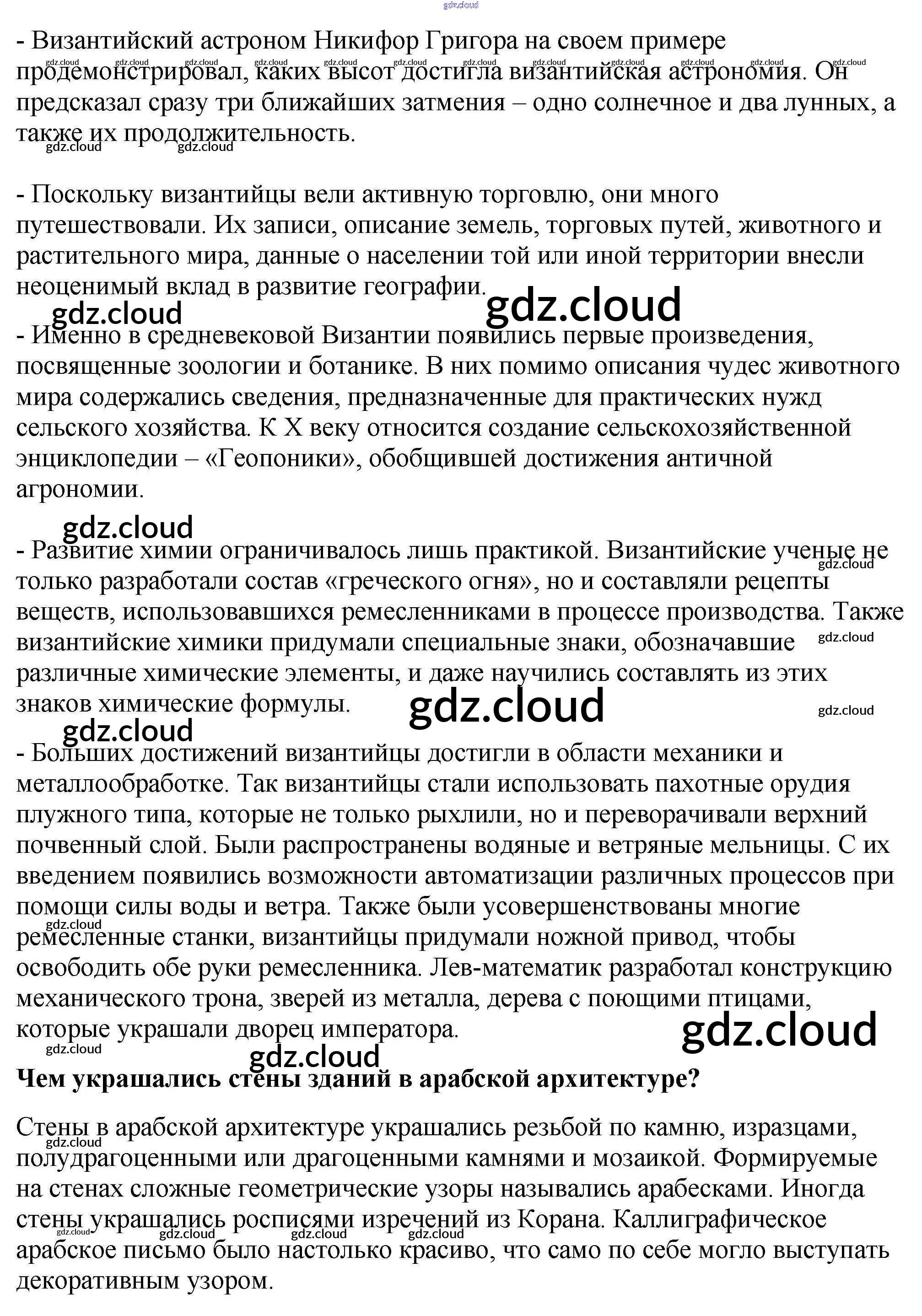 - Византийский астроном Никифор Григора на своем примере продемонстрировал, каких высот достигла византийская астрономия. Он предсказал сразу три ближайших затмения – одно солнечное и два лунных, а также их продолжительность.

- Поскольку византийцы вели активную торговлю, они много путешествовали. Их записи, описание земель, торговых путей, животного и растительного мира, данные о населении той или иной территории внесли неоценимый вклад в развитие географии.

- Именно в средневековой Византии появились первые произведения, посвященные зоологии и ботанике. В них помимо описания чудес животного мира содержались сведения, предназначенные для практических нужд сельского хозяйства. К X веку относится создание сельскохозяйственной энциклопедии – «Геопоники», обобщившей достижения античной агрономии.

- Развитие химии ограничивалось лишь практикой. Византийские ученые не только разработали состав «греческого огня», но и составляли рецепты веществ, использовавшихся ремесленниками в процессе производства. Также византийские химики придумали специальные знаки, обозначавшие различные химические элементы, и даже научились составлять из этих знаков химические формулы.

- Больших достижений византийцы достигли в области механики и металлообработке. Так византийцы стали использовать пахотные орудия плужного типа, которые не только рыхлили, но и переворачивали верхний почвенный слой. Были распространены водяные и ветряные мельницы. С их введением появились возможности автоматизации различных процессов при помощи силы воды и ветра. Также были усовершенствованы многие ремесленные станки, византийцы придумали ножной привод, чтобы освободить обе руки ремесленника. Лев-математик разработал конструкцию механического трона, зверей из металла, дерева с поющими птицами, которые украшали дворец императора.

Чем украшались стены зданий в арабской архитектуре?

Стены в арабской архитектуре украшались резьбой по камню, изразцами, полудрагоценными или драгоценными камнями и мозаикой. Формируемые на стенах сложные геометрические узоры назывались арабесками. Иногда стены украшались росписями изречений из Корана. Каллиграфическое арабское письмо было настолько красиво, что само по себе могло выступать декоративным узором.

gdz.cloud